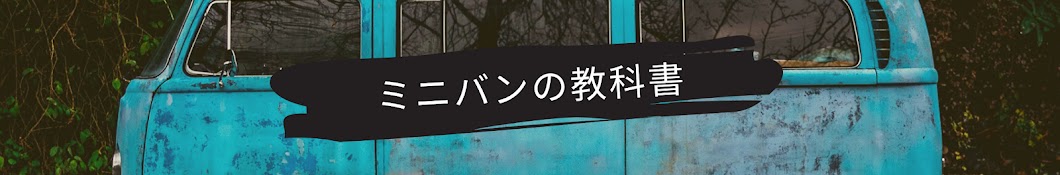 ミニバンの教科書